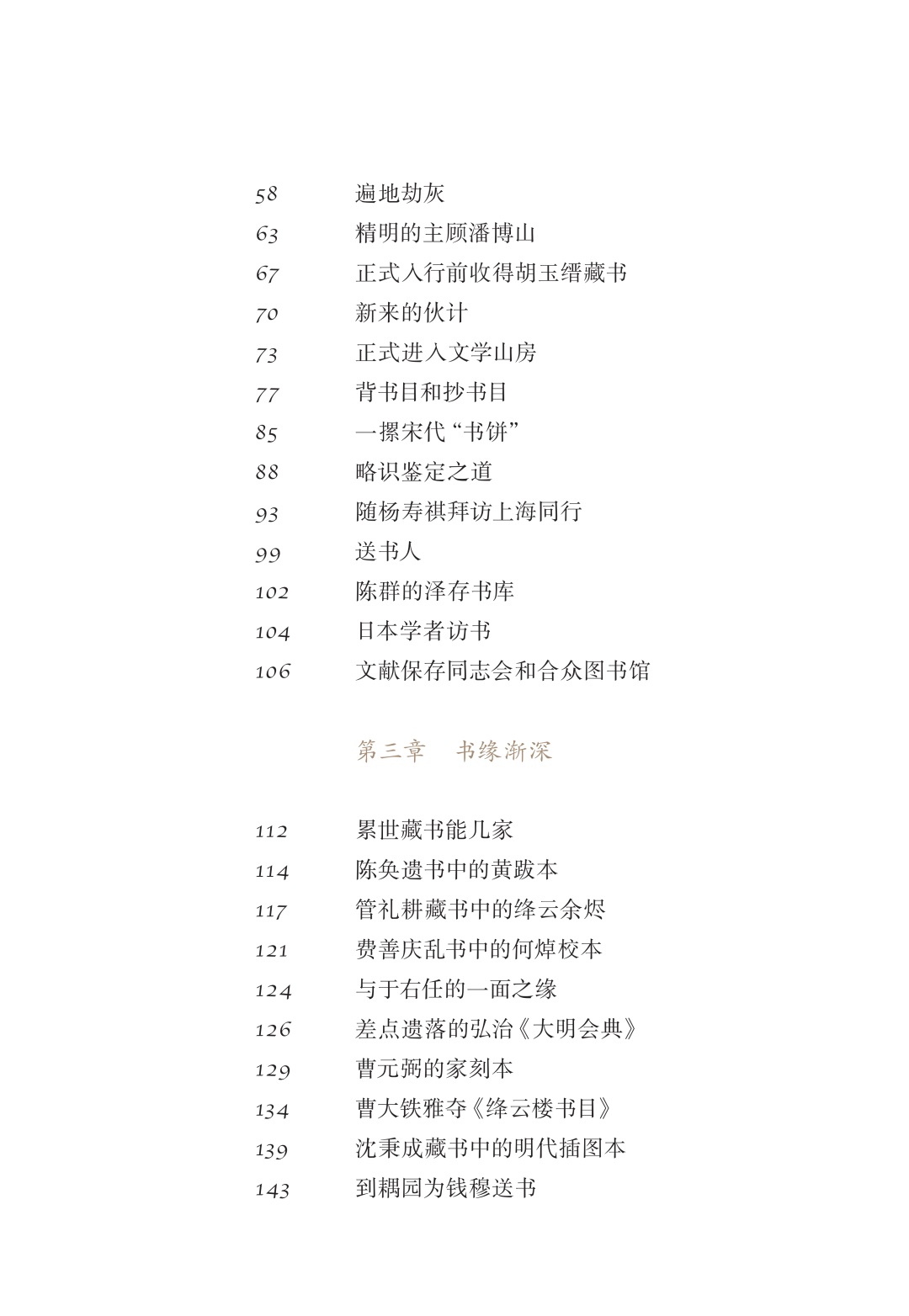 58 遍地劫灰
63 精明的主顾潘博山
67 正式入行前收得胡玉缙藏书
70 新来的伙计
73 正式进入文学山房
77 背书目和抄书目
85 一摞宋代“书饼”
88 略识鉴定之道
93 随杨寿祺拜访上海同行
99 送书人
102 陈群的泽存书库
104 日本学者访书
106 文献保存同志会和合众图书馆

第三章 书缘渐深

112 累世藏书能几家
114 陈奂遗书中的黄跋本
117 管礼耕藏书中的绛云余烬
121 费善庆乱书中的何焯校本
124 与于右任的一面之缘
126 差点遗落的弘治《大明会典》
129 曹元弼的家刻本
134 曹大铁雅夺《绛云楼书目》
139 沈秉成藏书中的明代插图本
143 到耦园为钱穆送书